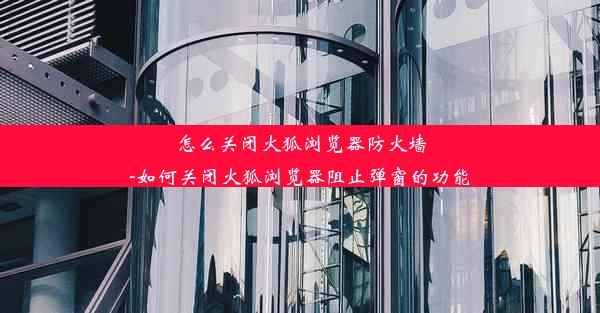 怎么关闭火狐浏览器防火墙
-如何关闭火狐浏览器阻止弹窗的功能